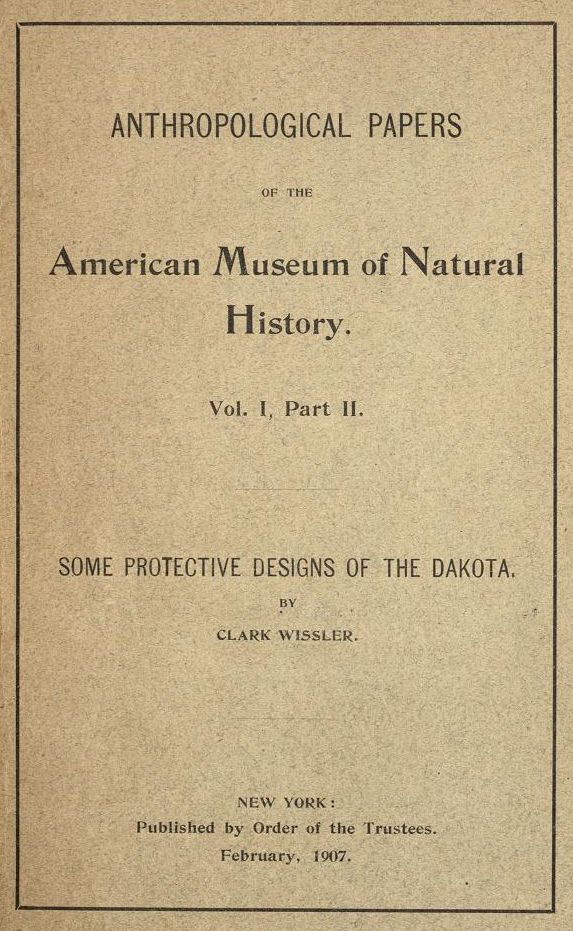 ANTHROPOLOGICAL PAPERS

OF THE

American Museum of Natural History.

Vol. I, Part II.

SOME PROTECTIVE DESIGNS OF THE DAKOTA.

BY

CLARK WISSLER.

NEW YORK:
Published by Order of the Trustees.
February, 1907.